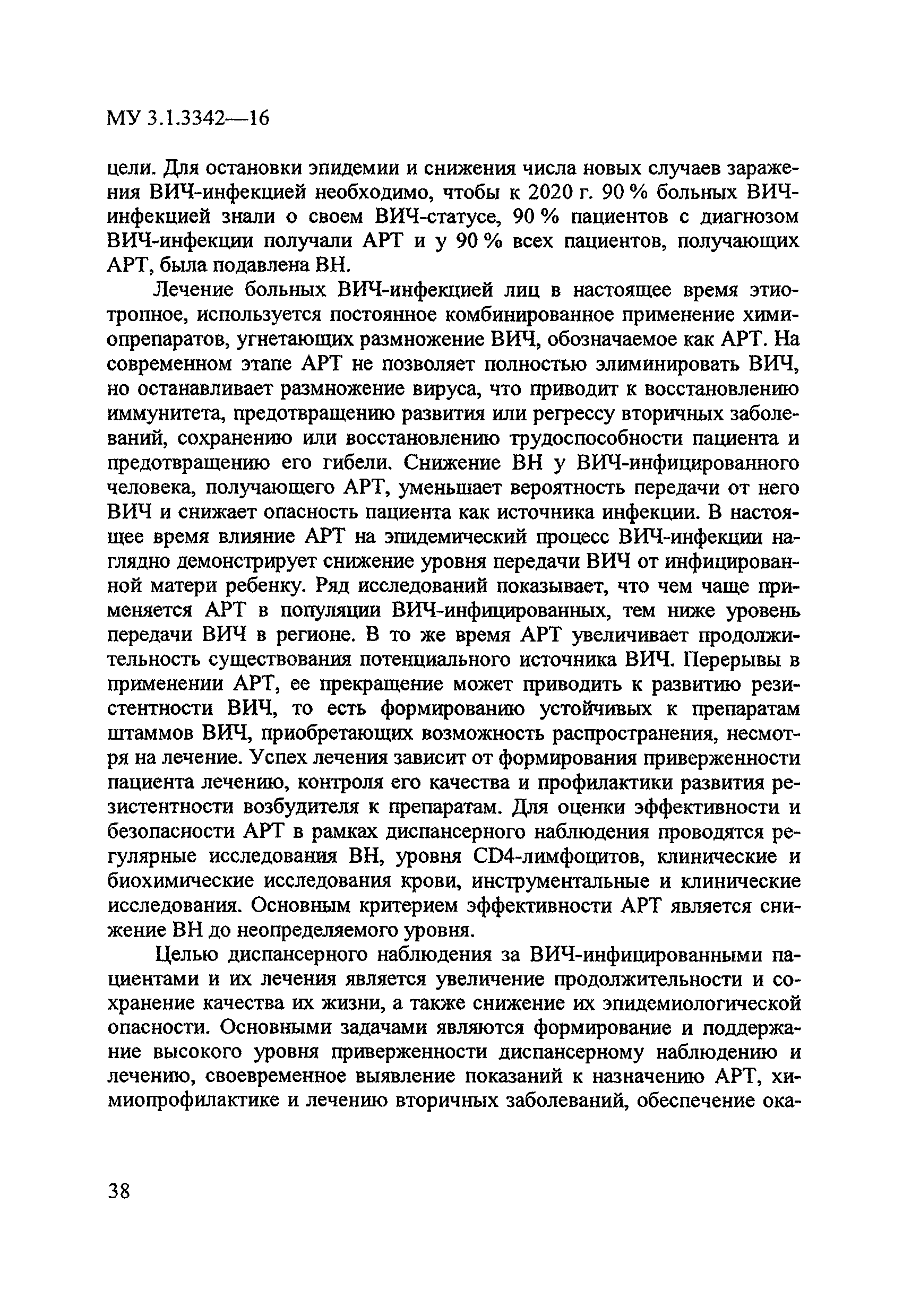 МУ 3.1.3342—16

цели. Для остановки эпидемии и снижения числа новых случаев заражения ВИЧ-инфекцией необходимо, чтобы к 2020 г. 90 % больных ВИЧ-инфекцией знали о своем ВИЧ-статусе, 90 % пациентов с диагнозом ВИЧ-инфекции получали АРТ и у 90 % всех пациентов, получающих АРТ, была подавлена ВН.

Лечение больных ВИЧ-инфекцией лиц в настоящее время этиотропное, используется постоянное комбинированное применение химиопрепаратов, угнетающих размножение ВИЧ, обозначаемое как АРТ. На современном этапе АРТ не позволяет полностью элиминировать ВИЧ, но останавливает размножение вируса, что приводит к восстановлению иммунитета, предотвращению развития или регрессу вторичных заболеваний, сохранению или восстановлению трудоспособности пациента и предотвращению его гибели. Снижение ВН у ВИЧ-инфицированного человека, получающего АРТ, уменьшает вероятность передачи от него ВИЧ и снижает опасность пациента как источника инфекции. В настоящее время влияние АРТ на эпидемический процесс ВИЧ-инфекции наглядно демонстрирует снижение уровня передачи ВИЧ от инфицированной матери ребенку. Ряд исследований показывает, что чем чаще применяется АРТ в популяции ВИЧ-инфицированных, тем ниже уровень передачи ВИЧ в регионе. В то же время АРТ увеличивает продолжительность существования потенциального источника ВИЧ. Перерывы в применении АРТ, ее прекращение может приводить к развитию резистентности ВИЧ, то есть формированию устойчивых к препаратам штаммов ВИЧ, приобретающих возможность распространения, несмотря на лечение. Успех лечения зависит от формирования приверженности пациента лечению, контроля его качества и профилактики развития резистентности возбудителя к препаратам. Для оценки эффективности и безопасности АРТ в рамках диспансерного наблюдения проводятся регулярные исследования ВН, уровня CD4-лимфоцитов, клинические и биохимические исследования крови, инструментальные и клинические исследования. Основным критерием эффективности АРТ является снижение ВН до неопределяемого уровня.

Целью диспансерного наблюдения за ВИЧ-инфицированными пациентами и их лечения является увеличение продолжительности и сохранение качества их жизни, а также снижение их эпидемиологической опасности. Основными задачами являются формирование и поддержание высокого уровня приверженности диспансерному наблюдению и лечению, своевременное выявление показаний к назначению АРТ, химиопрофилактике и лечению вторичных заболеваний, обеспечение ока-

38